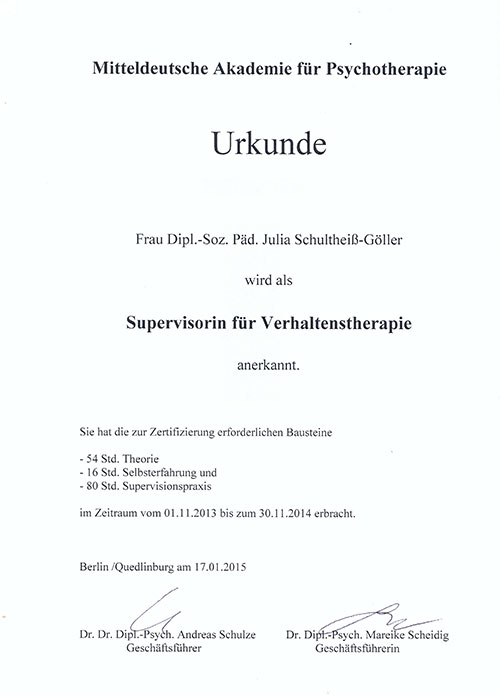 Mitteldeutsche Akademie für Psychotherapie

Urkunde

Frau Dipl.-Soz. Päd. Julia Schultheiß-Göller

wird als

Supervisorin für Verhaltenstherapie

anerkannt.

Sie hat die zur Zertifizierung erforderlichen Bausteine

- 54 Std. Theorie
- 16 Std. Selbsterfahrung und
- 80 Std. Supervisionspraxis

im Zeitraum vom 01.11.2013 bis zum 30.11.2014 erbracht.

Berlin /Quedlinburg am 17.01.2015

Dr. Dr. Dipl.-Psych. Andreas Schulze
Geschäftsführer

Dr. Dipl.-Psych. Mareike Scheidig
Geschäftsführerin